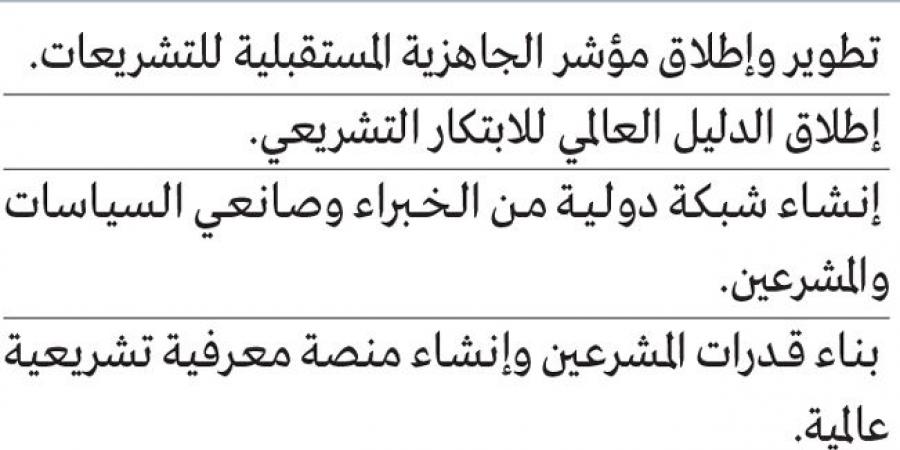 تطوير وإطلاق مؤشر الجاهزية المستقبلية للتشريعات.

إطلاق الدليل العالمي للابتكار التشريعي.

إنشاء شبكة دولية من الخبراء وصانعي السياسات والمشرعين.

بناء قدرات المشرعين وإنشاء منصة معرفية تشريعية عالمية.